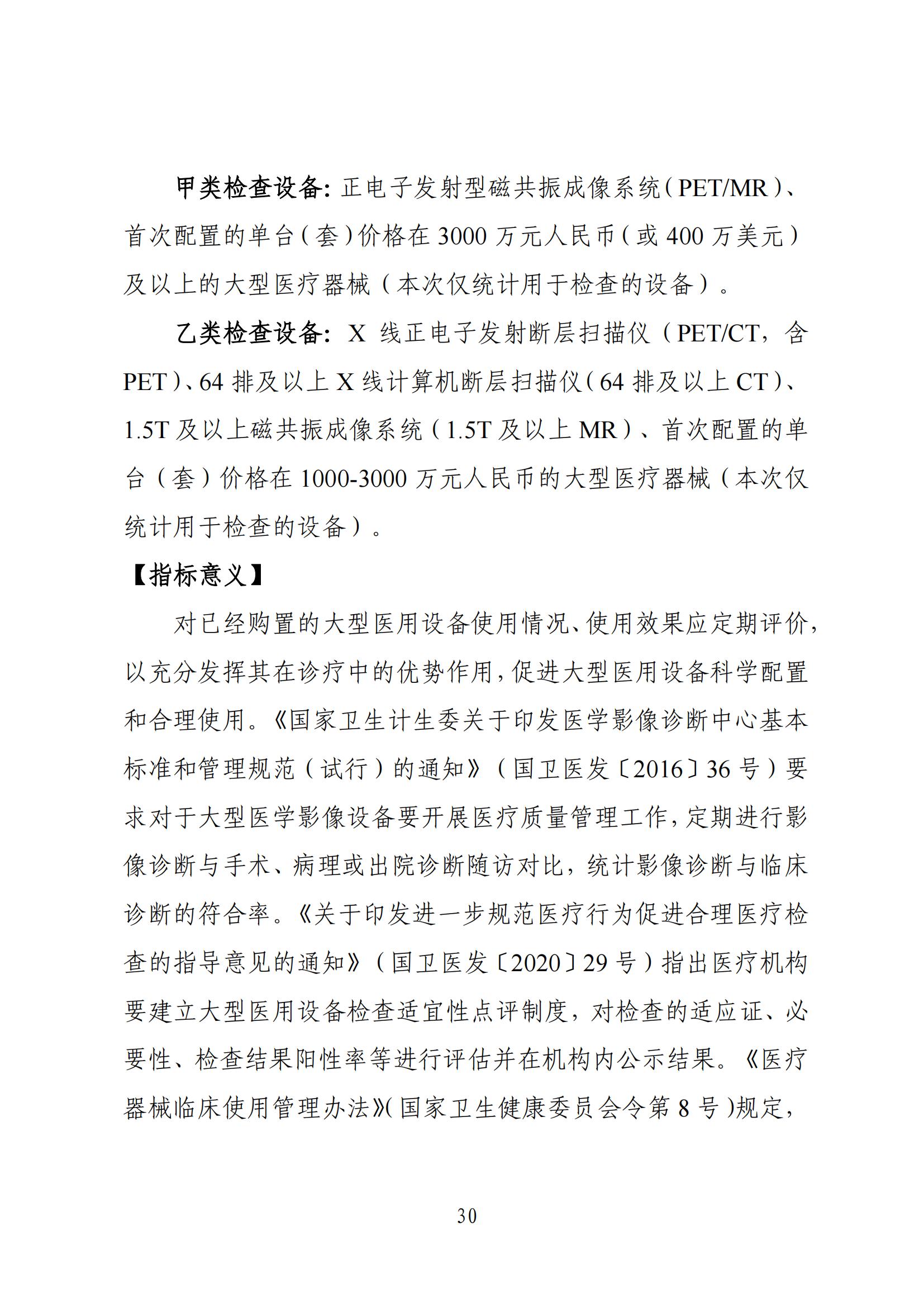 甲类检查设备：正电子发射型磁共振成像系统（PET/MR）、首次配置的单台（套）价格在 3000 万元人民币（或 400 万美元）及以上的大型医疗器械（本次仅统计用于检查的设备）。

乙类检查设备：X 线正电子发射断层扫描仪（PET/CT，含 PET）、64 排及以上 X 线计算机断层扫描仪（64 排及以上 CT）、1.5T 及以上磁共振成像系统（1.5T 及以上 MR）、首次配置的单台（套）价格在 1000-3000 万元人民币的大型医疗器械（本次仅统计用于检查的设备）。

【指标意义】

对已经购置的大型医用设备使用情况、使用效果应定期评价，以充分发挥其在诊疗中的优势作用，促进大型医用设备科学配置和合理使用。《国家卫生计生委关于印发医学影像诊断中心基本标准和管理规范（试行）的通知》（国卫医发〔2016〕36 号）要求对于大型医学影像设备要开展医疗质量管理工作，定期进行影像诊断与手术、病理或出院诊断随访对比，统计影像诊断与临床诊断的符合率。《关于印发进一步规范医疗行为促进合理医疗检查的指导意见的通知》（国卫医发〔2020〕29 号）指出医疗机构要建立大型医用设备检查适宜性点评制度，对检查的适应证、必要性、检查结果阳性率等进行评估并在机构内公示结果。《医疗器械临床使用管理办法》（国家卫生健康委员会令第 8 号）规定，

30